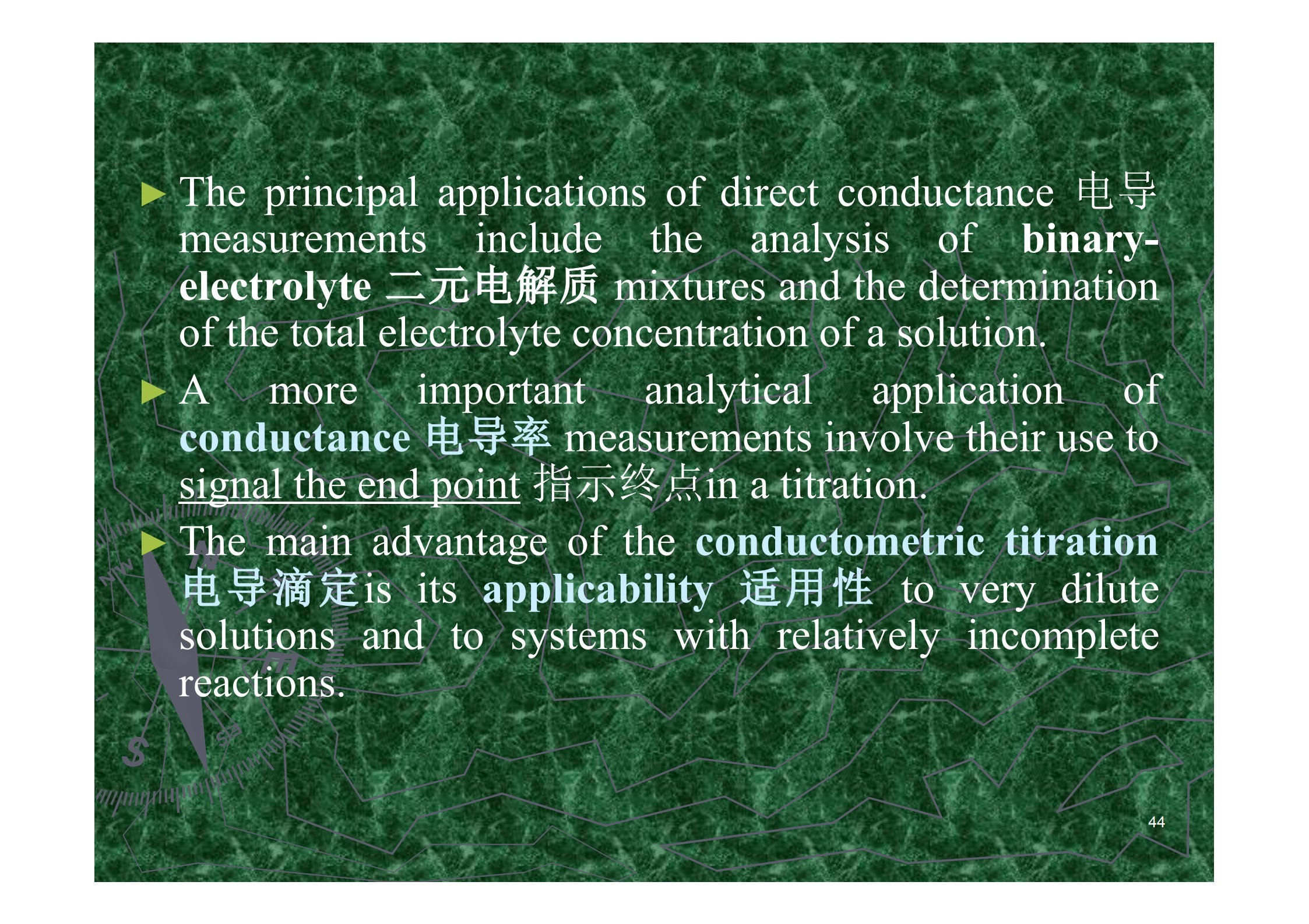 ► The principal applications of direct conductance 电导 measurements include the analysis of binary-electrolyte 二元电解质 mixtures and the determination of the total electrolyte concentration of a solution.

► A more important analytical application of conductance 电导率 measurements involve their use to signal the end point 指示终点in a titration.

► The main advantage of the conductometric titration 电导滴定is its applicability 适用性 to very dilute solutions and to systems with relatively incomplete reactions.

44